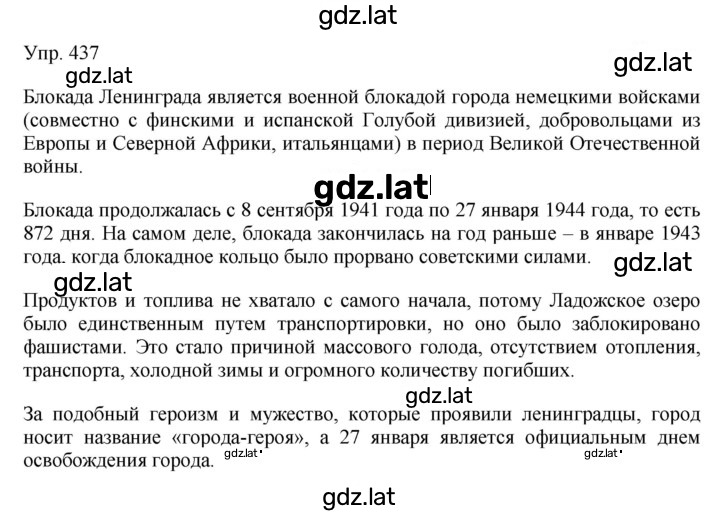 gdz.lat

Упр. 437

gdz.lat

gdz.lat

Блокада Ленинграда является военной блокадой города немецкими войсками (совместно с финскими и испанской Голубой дивизией, добровольцами из Европы и Северной Африки, итальянцами) в период Великой Отечественной войны.

gdz.lat

Блокада продолжалась с 8 сентября 1941 года по 27 января 1944 года, то есть 872 дня. На самом деле, блокада закончилась на год раньше – в январе 1943 года. когда блокадное кольцо было прорвано советскими силами.

gdz.lat

gdz.lat

Продуктов и топлива не хватало с самого начала, потому Ладожское озеро было единственным путем транспортировки, но оно было заблокировано фашистами. Это стало причиной массового голода, отсутствием отопления, транспорта, холодной зимы и огромного количеству погибших.

gdz.lat

За подобный героизм и мужество, которые проявили ленинградцы, город носит название «города-героя», а 27 января является официальным днем освобождения города.

gdz.lat

gdz.lat

gdz.lat